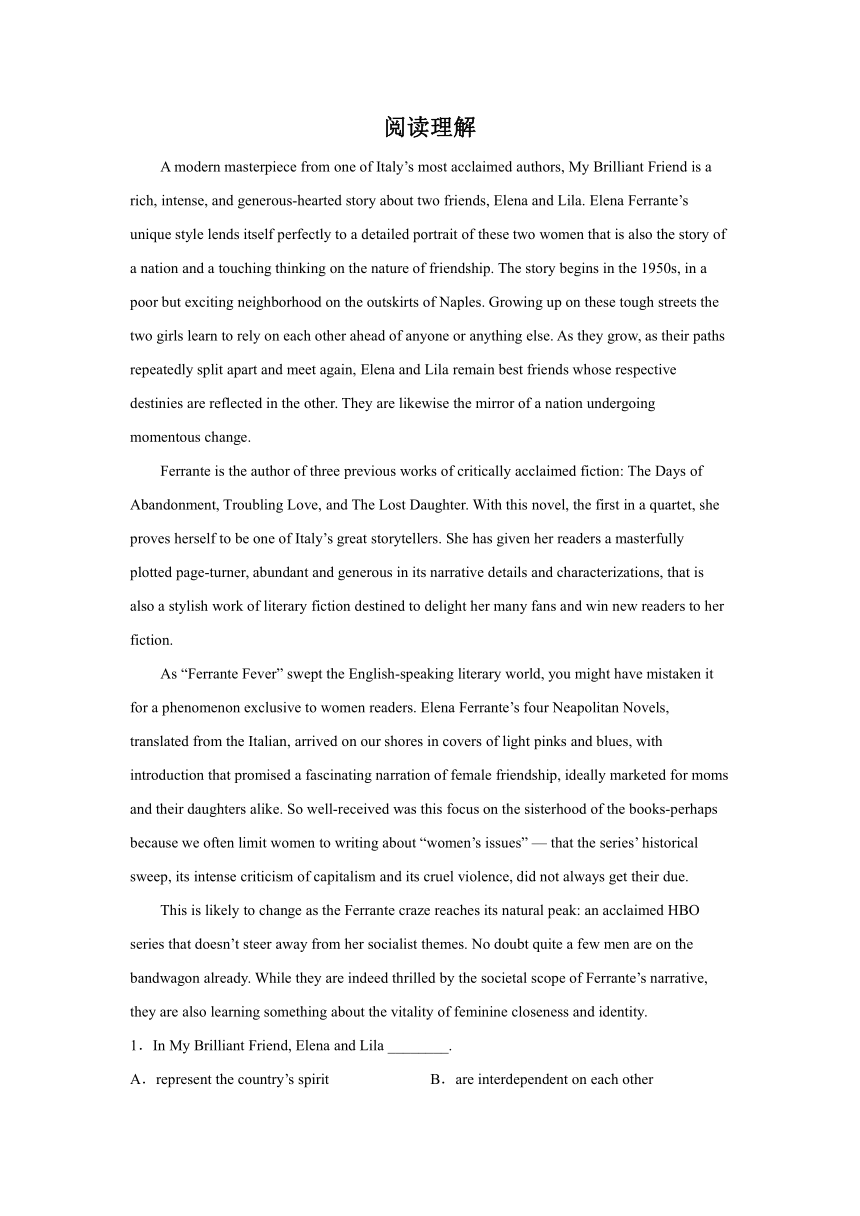 阅读理解

A modern masterpiece from one of Italy’s most acclaimed authors, My Brilliant Friend is a rich, intense, and generous-hearted story about two friends, Elena and Lila. Elena Ferrante’s unique style lends itself perfectly to a detailed portrait of these two women that is also the story of a nation and a touching thinking on the nature of friendship. The story begins in the 1950s, in a poor but exciting neighborhood on the outskirts of Naples. Growing up on these tough streets the two girls learn to rely on each other ahead of anyone or anything else. As they grow, as their paths repeatedly split apart and meet again, Elena and Lila remain best friends whose respective destinies are reflected in the other. They are likewise the mirror of a nation undergoing momentous change.

Ferrante is the author of three previous works of critically acclaimed fiction: The Days of Abandonment, Troubling Love, and The Lost Daughter. With this novel, the first in a quartet, she proves herself to be one of Italy’s great storytellers. She has given her readers a masterfully plotted page-turner, abundant and generous in its narrative details and characterizations, that is also a stylish work of literary fiction destined to delight her many fans and win new readers to her fiction.

As “Ferrante Fever” swept the English-speaking literary world, you might have mistaken it for a phenomenon exclusive to women readers. Elena Ferrante’s four Neapolitan Novels, translated from the Italian, arrived on our shores in covers of light pinks and blues, with introduction that promised a fascinating narration of female friendship, ideally marketed for moms and their daughters alike. So well-received was this focus on the sisterhood of the books-perhaps because we often limit women to writing about “women’s issues” — that the series’ historical sweep, its intense criticism of capitalism and its cruel violence, did not always get their due.

This is likely to change as the Ferrante craze reaches its natural peak: an acclaimed HBO series that doesn’t steer away from her socialist themes. No doubt quite a few men are on the bandwagon already. While they are indeed thrilled by the societal scope of Ferrante’s narrative, they are also learning something about the vitality of feminine closeness and identity.

1．In My Brilliant Friend, Elena and Lila ________.

A．represent the country’s spirit

B．are interdependent on each other